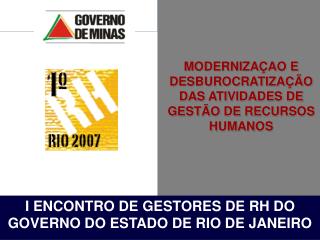 GOVERNO DE MINAS

1º RH RIO 2007

MODERNIZAÇAO E DESBUROCRATIZAÇÃO DAS ATIVIDADES DE GESTÃO DE RECURSOS HUMANOS

I ENCONTRO DE GESTORES DE RH DO GOVERNO DO ESTADO DE RIO DE JANEIRO